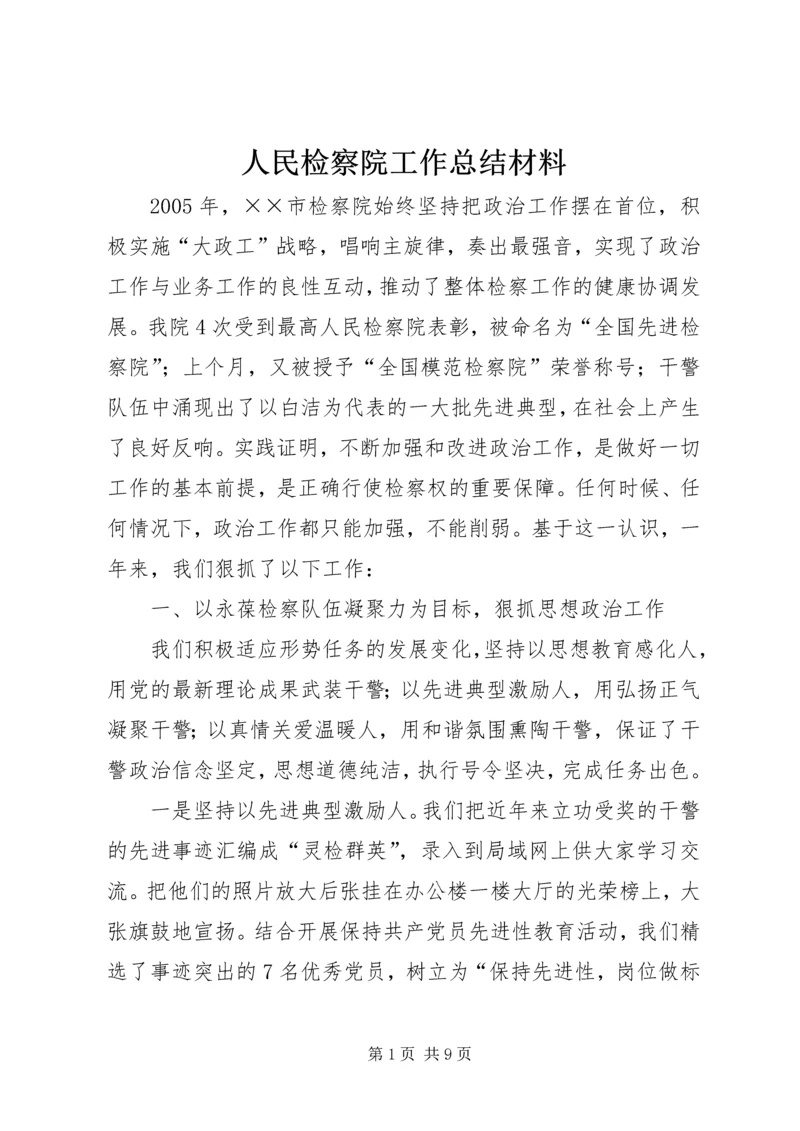 人民检察院工作总结材料

2005年，××市检察院始终坚持把政治工作摆在首位，积极实施“大政工”战略，唱响主旋律，奏出最强音，实现了政治工作与业务工作的良性互动，推动了整体检察工作的健康协调发展。我院4次受到最高人民检察院表彰，被命名为“全国先进检察院”；上个月，又被授予“全国模范检察院”荣誉称号；干警队伍中涌现出了以白洁为代表的一大批先进典型，在社会上产生了良好反响。实践证明，不断加强和改进政治工作，是做好一切工作的基本前提，是正确行使检察权的重要保障。任何时候、任何情况下，政治工作都只能加强，不能削弱。基于这一认识，一年来，我们狠抓了以下工作：

一、以永葆检察队伍凝聚力为目标，狠抓思想政治工作

我们积极适应形势任务的发展变化，坚持以思想教育感化人，用党的最新理论成果武装干警；以先进典型激励人，用弘扬正气凝聚干警；以真情关爱温暖人，用和谐氛围熏陶干警，保证了干警政治信念坚定，思想道德纯洁，执行号令坚决，完成任务出色。

一是坚持以先进典型激励人。我们把近年来立功受奖的干警的先进事迹汇编成“灵检群英”，录入到局域网上供大家学习交流。把他们的照片放大后张挂在办公楼一楼大厅的光荣榜上，大张旗鼓地宣扬。结合开展保持共产党员先进性教育活动，我们精选了事迹突出的7名优秀党员，树立为“保持先进性，岗位做标

第1页 共9页